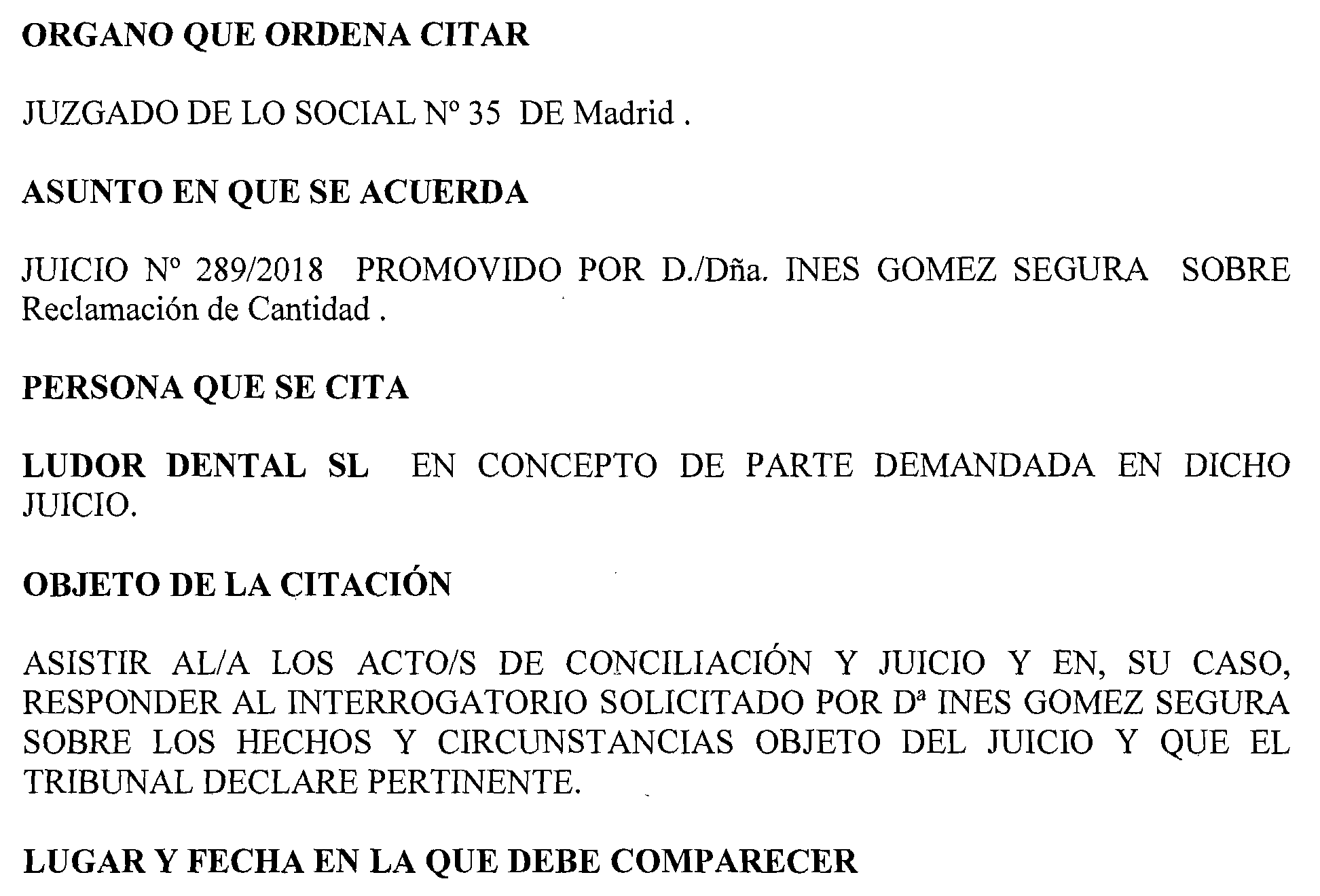 ORGANO QUE ORDENA CITAR

JUZGADO DE LO SOCIAL Nº 35 DE Madrid .

ASUNTO EN QUE SE ACUERDA

JUICIO Nº 289/2018 PROMOVIDO POR D./Dña. INES GOMEZ SEGURA SOBRE Reclamación de Cantidad .

PERSONA QUE SE CITA

LUDOR DENTAL SL EN CONCEPTO DE PARTE DEMANDADA EN DICHO JUICIO.

OBJETO DE LA CITACIÓN

ASISTIR AL/A LOS ACTO/S DE CONCILIACIÓN Y JUICIO Y EN, SU CASO, RESPONDER AL INTERROGATORIO SOLICITADO POR Dª INES GOMEZ SEGURA SOBRE LOS HECHOS Y CIRCUNSTANCIAS OBJETO DEL JUICIO Y QUE EL TRIBUNAL DECLARE PERTINENTE.

LUGAR Y FECHA EN LA QUE DEBE COMPARECER